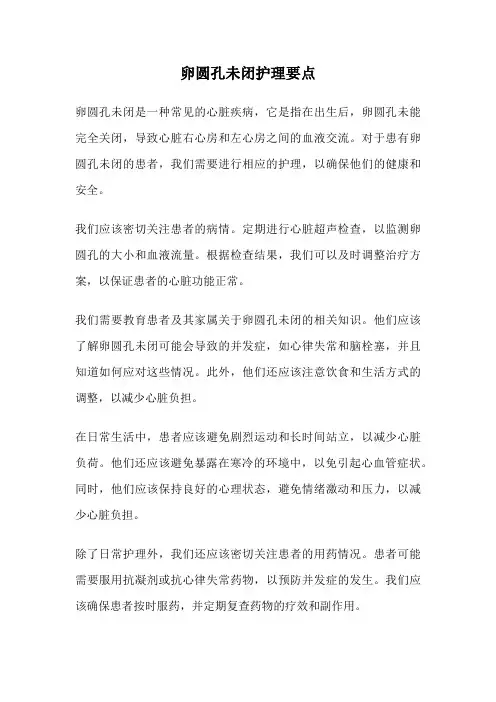 卵圆孔未闭护理要点

卵圆孔未闭是一种常见的心脏疾病，它是指在出生后，卵圆孔未能完全关闭，导致心脏右心房和左心房之间的血液交流。对于患有卵圆孔未闭的患者，我们需要进行相应的护理，以确保他们的健康和安全。

我们应该密切关注患者的病情。定期进行心脏超声检查，以监测卵圆孔的大小和血液流量。根据检查结果，我们可以及时调整治疗方案，以保证患者的心脏功能正常。

我们需要教育患者及其家属关于卵圆孔未闭的相关知识。他们应该了解卵圆孔未闭可能会导致的并发症，如心律失常和脑栓塞，并且知道如何应对这些情况。此外，他们还应该注意饮食和生活方式的调整，以减少心脏负担。

在日常生活中，患者应该避免剧烈运动和长时间站立，以减少心脏负荷。他们还应该避免暴露在寒冷的环境中，以免引起心血管症状。同时，他们应该保持良好的心理状态，避免情绪激动和压力，以减少心脏负担。

除了日常护理外，我们还应该密切关注患者的用药情况。患者可能需要服用抗凝剂或抗心律失常药物，以预防并发症的发生。我们应该确保患者按时服药，并定期复查药物的疗效和副作用。